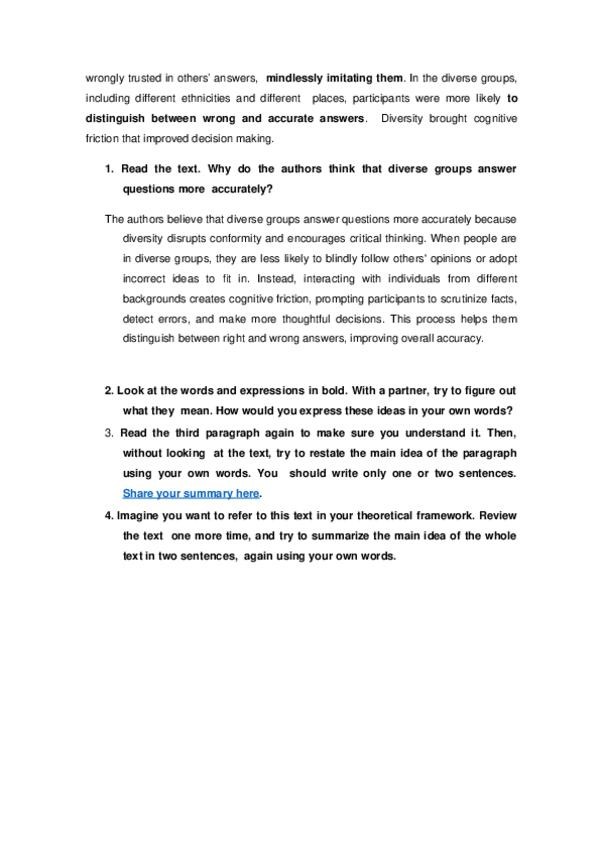 wrongly trusted in others' answers, mindlessly imitating them. In the diverse groups, including different ethnicities and different places, participants were more likely to distinguish between wrong and accurate answers. Diversity brought cognitive friction that improved decision making.

1. Read the text. Why do the authors think that diverse groups answer questions more accurately?

The authors believe that diverse groups answer questions more accurately because diversity disrupts conformity and encourages critical thinking. When people are in diverse groups, they are less likely to blindly follow others' opinions or adopt incorrect ideas to fit in. Instead, interacting with individuals from different backgrounds creates cognitive friction, prompting participants to scrutinize facts, detect errors, and make more thoughtful decisions. This process helps them distinguish between right and wrong answers, improving overall accuracy.

2. Look at the words and expressions in bold. With a partner, try to figure out what they mean. How would you express these ideas in your own words?
3. Read the third paragraph again to make sure you understand it. Then, without looking at the text, try to restate the main idea of the paragraph using your own words. You should write only one or two sentences. Share your summary here.
4. Imagine you want to refer to this text in your theoretical framework. Review the text one more time, and try to summarize the main idea of the whole text in two sentences, again using your own words.